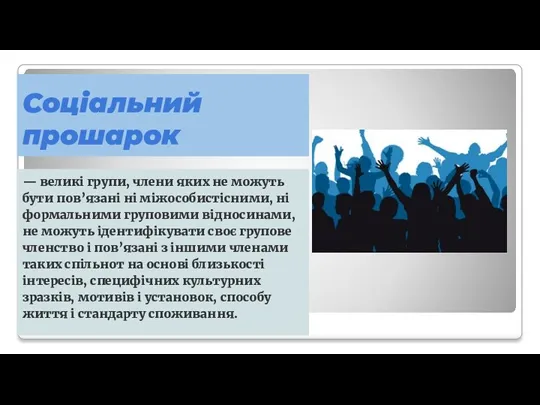 Соціальний прошарок

— великі групи, члени яких не можуть бути пов’язані ні міжособистісними, ні формальними груповими відносинами, не можуть ідентифікувати своє групове членство і пов’язані з іншими членами таких спільнот на основі близькості інтересів, специфічних культурних зразків, мотивів і установок, способу життя і стандарту споживання.